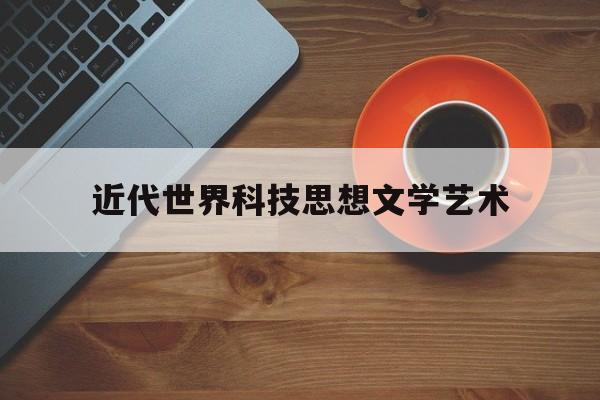 近代世界科技思想文学艺术